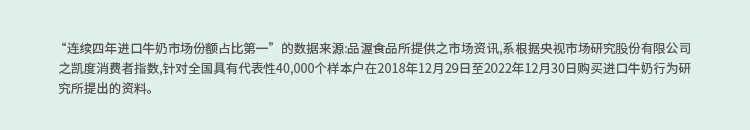 “连续四年进口牛奶市场份额占比第一”的数据来源:品渥食品所提供之市场资讯,系根据央视市场研究股份有限公司之凯度消费者指数,针对全国具有代表性40,000个样本户在2018年12月29日至2022年12月30日购买进口牛奶行为研究所提出的资料。